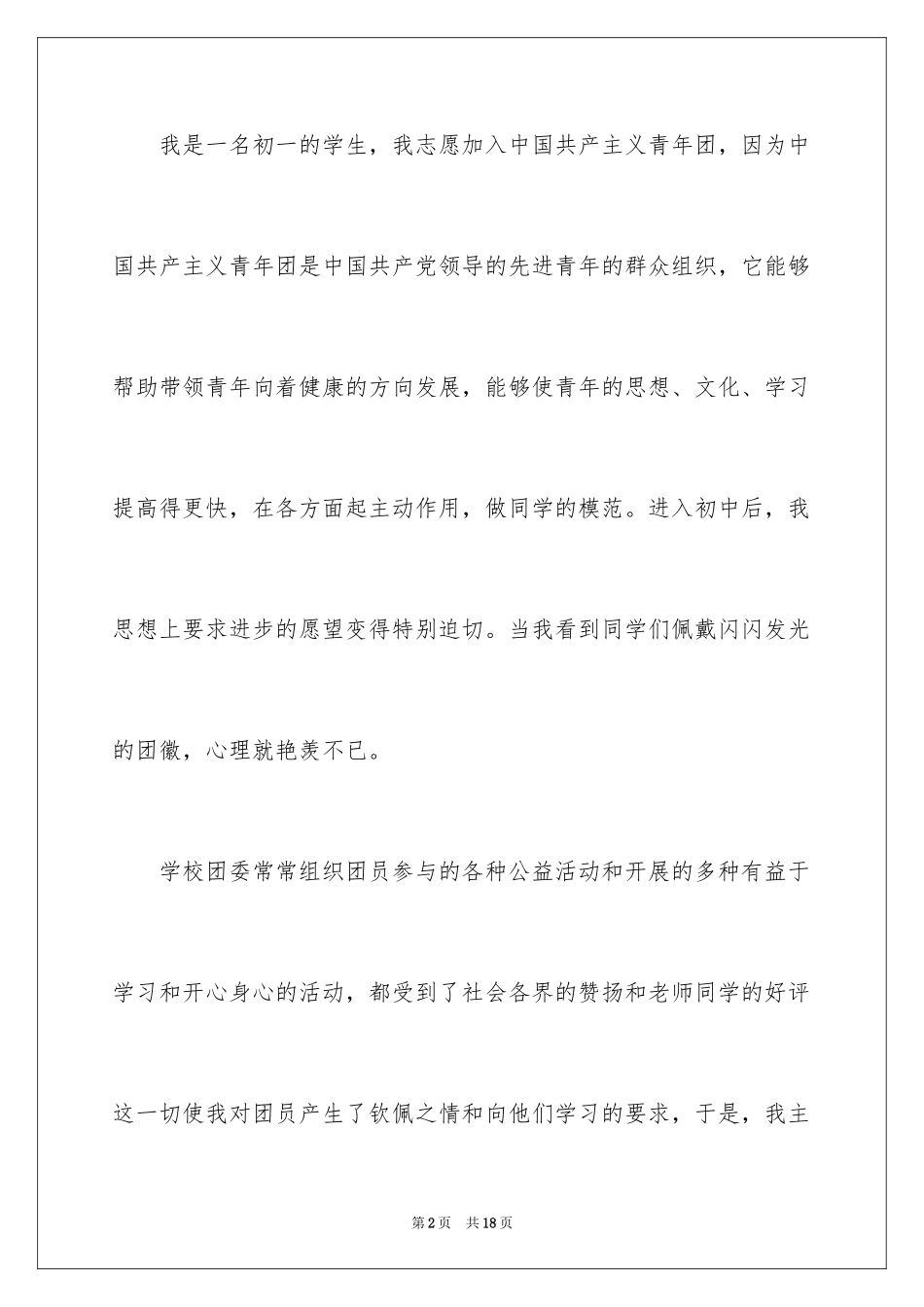 我是一名初一的学生，我志愿加入中国共产主义青年团，因为中国共产主义青年团是中国共产党领导的先进青年的群众组织，它能够帮助带领青年向着健康的方向发展，能够使青年的思想、文化、学习提高得更快，在各方面起主动作用，做同学的模范。进入初中后，我思想上要求进步的愿望变得特别迫切。当我看到同学们佩戴闪闪发光的团徽，心理就艳羡不已。

学校团委常常组织团员参与的各种公益活动和开展的多种有益于学习和开心身心的活动，都受到了社会各界的赞扬和老师同学的好评这一切使我对团员产生了钦佩之情和向他们学习的要求，于是，我主

第2页 共18页